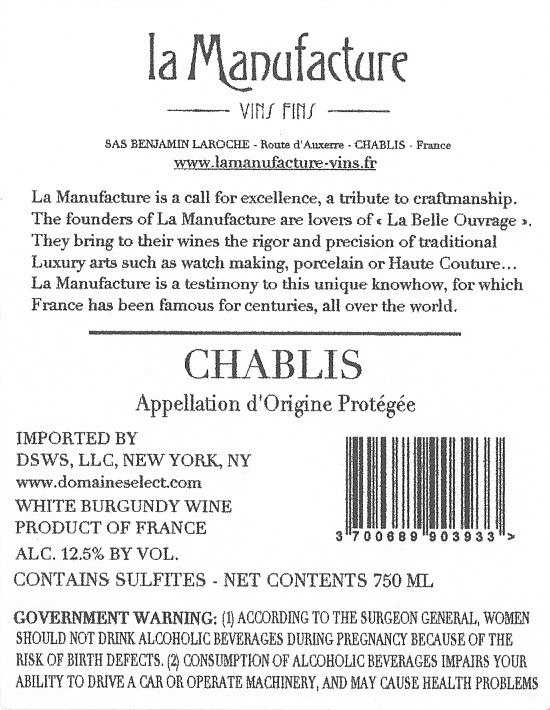 la Manufacture

VINS FINS

SAS BENJAMIN LAROCHE - Route d'Auxerre - CHABLIS - France
www.lamanufacture-vins.fr

La Manufacture is a call for excellence, a tribute to craftmanship. The founders of La Manufacture are lovers of « La Belle Ouvrage ». They bring to their wines the rigor and precision of traditional Luxury arts such as watch making, porcelain or Haute Couture... La Manufacture is a testimony to this unique knowhow, for which France has been famous for centuries, all over the world.

CHABLIS

Appellation d'Origine Protégée

IMPORTED BY
DSWS, LLC, NEW YORK, NY
www.domaineselect.com
WHITE BURGUNDY WINE
PRODUCT OF FRANCE
ALC. 12.5% BY VOL.
CONTAINS SULFITES - NET CONTENTS 750 ML

3 700689 903933 >

GOVERNMENT WARNING: (1) ACCORDING TO THE SURGEON GENERAL, WOMEN SHOULD NOT DRINK ALCOHOLIC BEVERAGES DURING PREGNANCY BECAUSE OF THE RISK OF BIRTH DEFECTS. (2) CONSUMPTION OF ALCOHOLIC BEVERAGES IMPAIRS YOUR ABILITY TO DRIVE A CAR OR OPERATE MACHINERY, AND MAY CAUSE HEALTH PROBLEMS